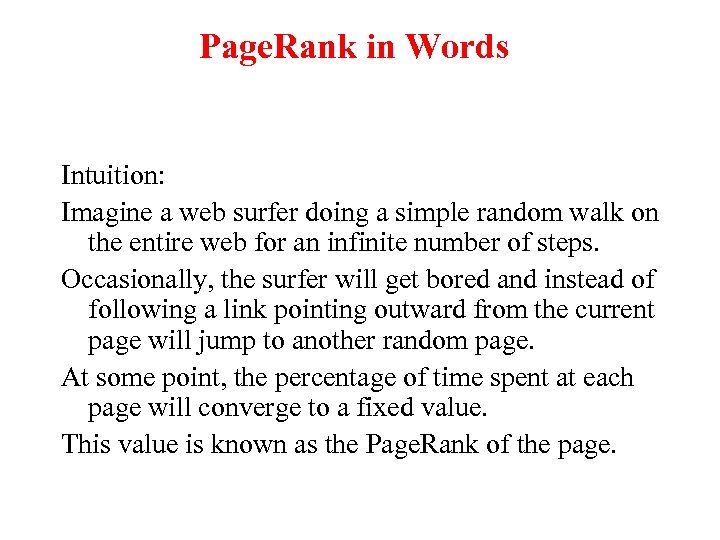 PageRank in Words

Intuition:

Imagine a web surfer doing a simple random walk on the entire web for an infinite number of steps.

Occasionally, the surfer will get bored and instead of following a link pointing outward from the current page will jump to another random page.

At some point, the percentage of time spent at each page will converge to a fixed value.

This value is known as the PageRank of the page.